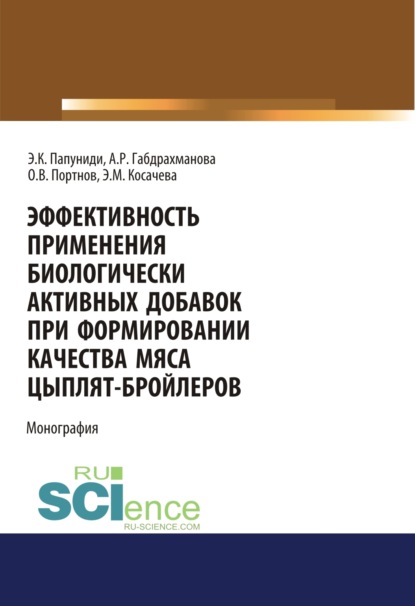 Э.К. Папуниди, А.Р. Габдрахманова
О.В. Портнов, Э.М. Косачева

ЭФФЕКТИВНОСТЬ ПРИМЕНЕНИЯ БИОЛОГИЧЕСКИ АКТИВНЫХ ДОБАВОК ПРИ ФОРМИРОВАНИИ КАЧЕСТВА МЯСА ЦЫПЛЯТ-БРОЙЛЕРОВ

Монография

RU
SCIence
RU-SCIENCE.COM